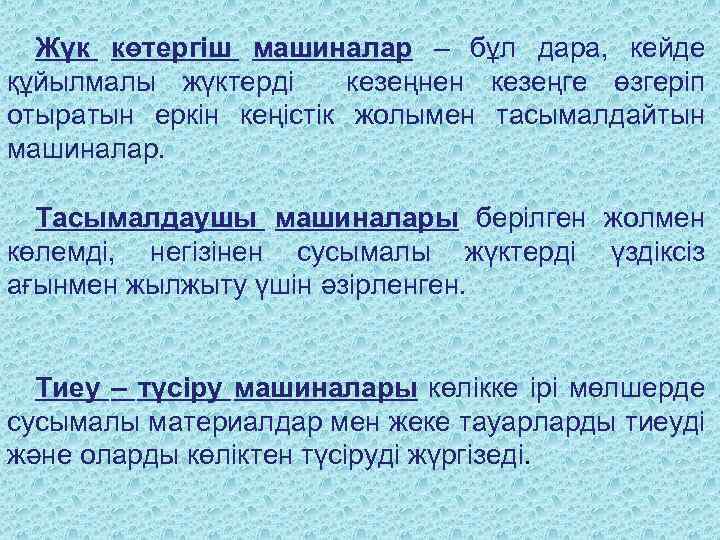 Жүк көтергіш машиналар – бұл дара, кейде құйылмалы жүктерді кезеңнен кезеңге өзгеріп отыратын еркін кеңістік жолымен тасымалдайтын машиналар.

Тасымалдаушы машиналары берілген жолмен көлемді, негізінен сусымалы жүктерді үздіксіз ағынмен жылжыту үшін әзірленген.

Тиеу – түсіру машиналары көлікке ірі мөлшерде сусымалы материалдар мен жеке тауарларды тиеуді және оларды көліктен түсіруді жүргізеді.